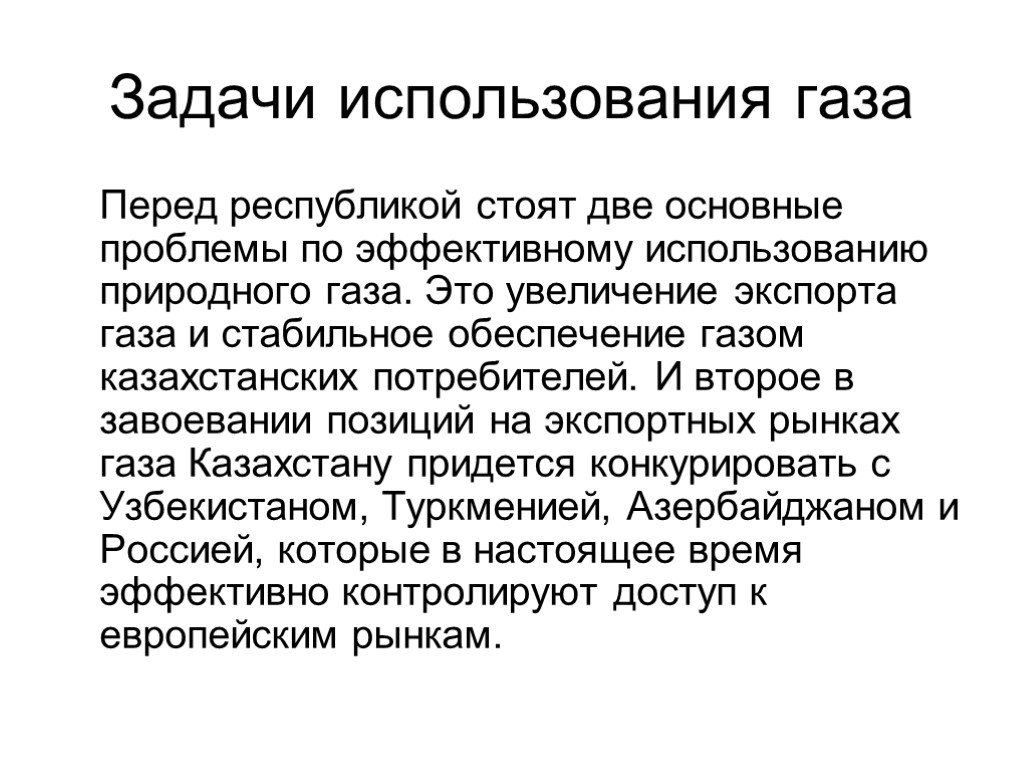 Задачи использования газа

Перед республикой стоят две основные проблемы по эффективному использованию природного газа. Это увеличение экспорта газа и стабильное обеспечение газом казахстанских потребителей. И второе в завоевании позиций на экспортных рынках газа Казахстану придется конкурировать с Узбекистаном, Туркменией, Азербайджаном и Россией, которые в настоящее время эффективно контролируют доступ к европейским рынкам.